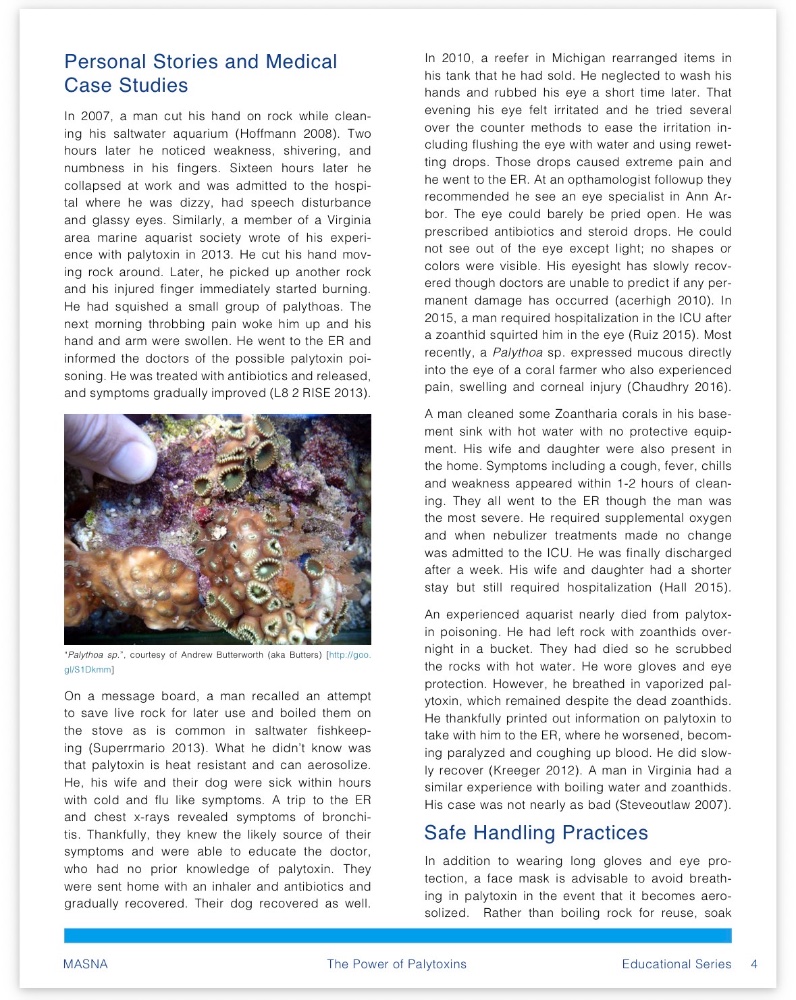 Personal Stories and Medical Case Studies

In 2007, a man cut his hand on rock while cleaning his saltwater aquarium (Hoffmann 2008). Two hours later he noticed weakness, shivering, and numbness in his fingers. Sixteen hours later he collapsed at work and was admitted to the hospital where he was dizzy, had speech disturbance and glassy eyes. Similarly, a member of a Virginia area marine aquarist society wrote of his experience with palytoxin in 2013. He cut his hand moving rock around. Later, he picked up another rock and his injured finger immediately started burning. He had squished a small group of palythoas. The next morning throbbing pain woke him up and his hand and arm were swollen. He went to the ER and informed the doctors of the possible palytoxin poisoning. He was treated with antibiotics and released, and symptoms gradually improved (L8 2 RISE 2013).

"Palythoa sp.", courtesy of Andrew Butterworth (aka Butters) [http://goo.gl/S1Dkmm]

On a message board, a man recalled an attempt to save live rock for later use and boiled them on the stove as is common in saltwater fishkeeping (Superrmario 2013). What he didn't know was that palytoxin is heat resistant and can aerosolize. He, his wife and their dog were sick within hours with cold and flu like symptoms. A trip to the ER and chest x-rays revealed symptoms of bronchitis. Thankfully, they knew the likely source of their symptoms and were able to educate the doctor, who had no prior knowledge of palytoxin. They were sent home with an inhaler and antibiotics and gradually recovered. Their dog recovered as well.

In 2010, a reefer in Michigan rearranged items in his tank that he had sold. He neglected to wash his hands and rubbed his eye a short time later. That evening his eye felt irritated and he tried several over the counter methods to ease the irritation including flushing the eye with water and using rewetting drops. Those drops caused extreme pain and he went to the ER. At an opthamologist followup they recommended he see an eye specialist in Ann Arbor. The eye could barely be pried open. He was prescribed antibiotics and steroid drops. He could not see out of the eye except light; no shapes or colors were visible. His eyesight has slowly recovered though doctors are unable to predict if any permanent damage has occurred (acerhigh 2010). In 2015, a man required hospitalization in the ICU after a zoanthid squirted him in the eye (Ruiz 2015). Most recently, a Palythoa sp. expressed mucous directly into the eye of a coral farmer who also experienced pain, swelling and corneal injury (Chaudhry 2016).

A man cleaned some Zoantharia corals in his basement sink with hot water with no protective equipment. His wife and daughter were also present in the home. Symptoms including a cough, fever, chills and weakness appeared within 1-2 hours of cleaning. They all went to the ER though the man was the most severe. He required supplemental oxygen and when nebulizer treatments made no change was admitted to the ICU. He was finally discharged after a week. His wife and daughter had a shorter stay but still required hospitalization (Hall 2015).

An experienced aquarist nearly died from palytoxin poisoning. He had left rock with zoanthids overnight in a bucket. They had died so he scrubbed the rocks with hot water. He wore gloves and eye protection. However, he breathed in vaporized palytoxin, which remained despite the dead zoanthids. He thankfully printed out information on palytoxin to take with him to the ER, where he worsened, becoming paralyzed and coughing up blood. He did slowly recover (Kreeger 2012). A man in Virginia had a similar experience with boiling water and zoanthids. His case was not nearly as bad (Steveoutlaw 2007).

Safe Handling Practices

In addition to wearing long gloves and eye protection, a face mask is advisable to avoid breathing in palytoxin in the event that it becomes aerosolized. Rather than boiling rock for reuse, soak

MASNA The Power of Palytoxins Educational Series 4